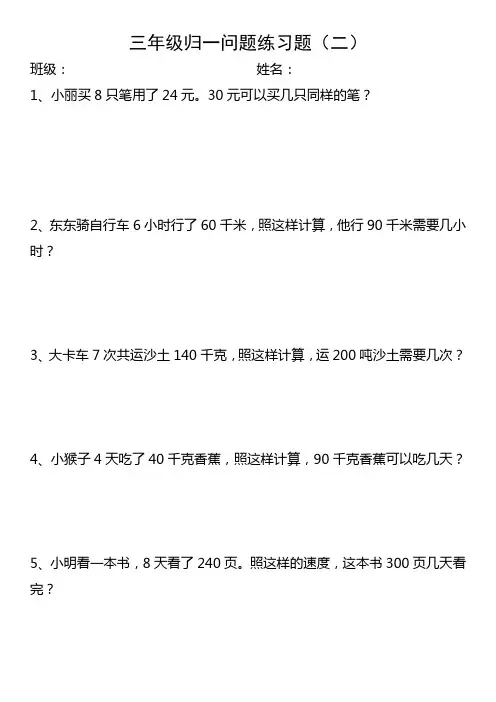 三年级归一问题练习题（二）

班级：　　　　　　　　　　　　姓名：

1、小丽买 8 只笔用了 24 元。30 元可以买几只同样的笔？

2、东东骑自行车 6 小时行了 60 千米，照这样计算，他行 90 千米需要几小时？

3、大卡车 7 次共运沙土 140 千克，照这样计算，运 200 吨沙土需要几次？

4、小猴子 4 天吃了 40 千克香蕉，照这样计算，90 千克香蕉可以吃几天？

5、小明看一本书，8 天看了 240 页。照这样的速度，这本书 300 页几天看完？